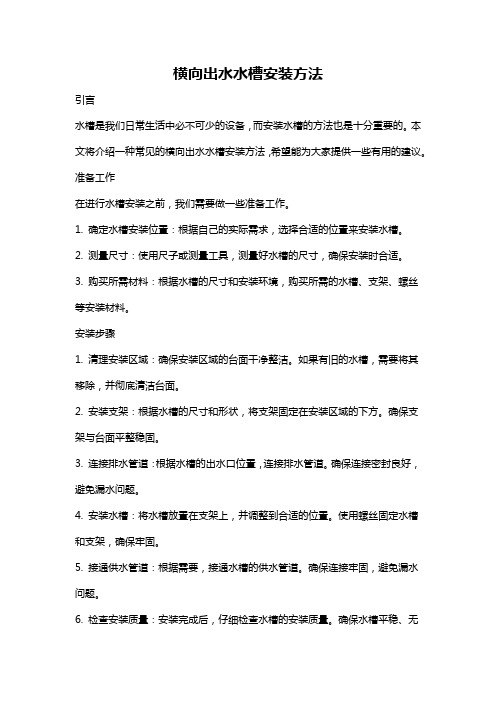 横向出水水槽安装方法

引言

水槽是我们日常生活中必不可少的设备，而安装水槽的方法也是十分重要的。本文将介绍一种常见的横向出水水槽安装方法，希望能为大家提供一些有用的建议。

准备工作

在进行水槽安装之前，我们需要做一些准备工作。

1. 确定水槽安装位置：根据自己的实际需求，选择合适的位置来安装水槽。

2. 测量尺寸：使用尺子或测量工具，测量好水槽的尺寸，确保安装时合适。

3. 购买所需材料：根据水槽的尺寸和安装环境，购买所需的水槽、支架、螺丝等安装材料。

安装步骤

1. 清理安装区域：确保安装区域的台面干净整洁。如果有旧的水槽，需要将其移除，并彻底清洁台面。

2. 安装支架：根据水槽的尺寸和形状，将支架固定在安装区域的下方。确保支架与台面平整稳固。

3. 连接排水管道：根据水槽的出水口位置，连接排水管道。确保连接密封良好，避免漏水问题。

4. 安装水槽：将水槽放置在支架上，并调整到合适的位置。使用螺丝固定水槽和支架，确保牢固。

5. 接通供水管道：根据需要，接通水槽的供水管道。确保连接牢固，避免漏水问题。

6. 检查安装质量：安装完成后，仔细检查水槽的安装质量。确保水槽平稳、无